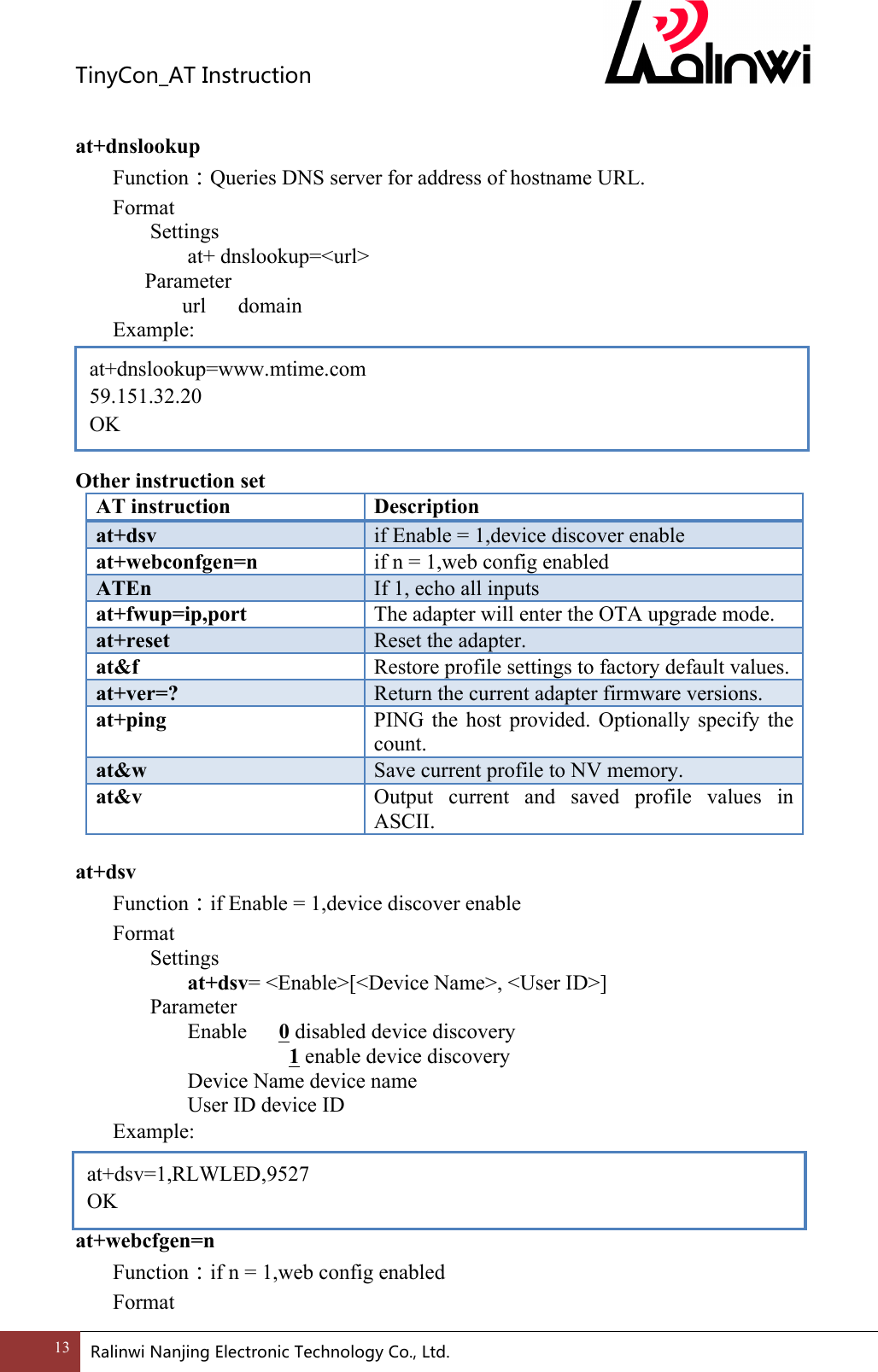 TinyCon_AT Instruction

Ralinwi

at+dnslookup

Function：Queries DNS server for address of hostname URL.

Format

Settings

at+ dnslookup=<url>

Parameter

url domain

Example:

at+dnslookup=www.mtime.com
59.151.32.20
OK

Other instruction set

| AT instruction | Description |
|---|---|
| at+dsv | if Enable = 1,device discover enable |
| at+webconfgen=n | if n = 1,web config enabled |
| ATEn | If 1, echo all inputs |
| at+fwup=ip,port | The adapter will enter the OTA upgrade mode. |
| at+reset | Reset the adapter. |
| at&f | Restore profile settings to factory default values. |
| at+ver=? | Return the current adapter firmware versions. |
| at+ping | PING the host provided. Optionally specify the count. |
| at&w | Save current profile to NV memory. |
| at&v | Output current and saved profile values in ASCII. |

at+dsv

Function：if Enable = 1,device discover enable

Format

Settings

at+dsv= <Enable>[<Device Name>, <User ID>]

Parameter

Enable 0 disabled device discovery

1 enable device discovery

Device Name device name

User ID device ID

Example:

at+dsv=1,RLWLED,9527
OK

at+webcfgen=n

Function：if n = 1,web config enabled

Format

13 Ralinwi Nanjing Electronic Technology Co., Ltd.